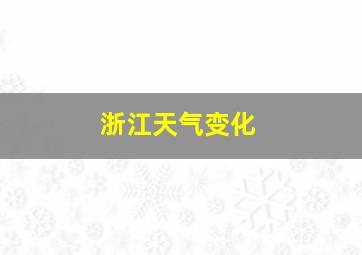 浙江天气变化